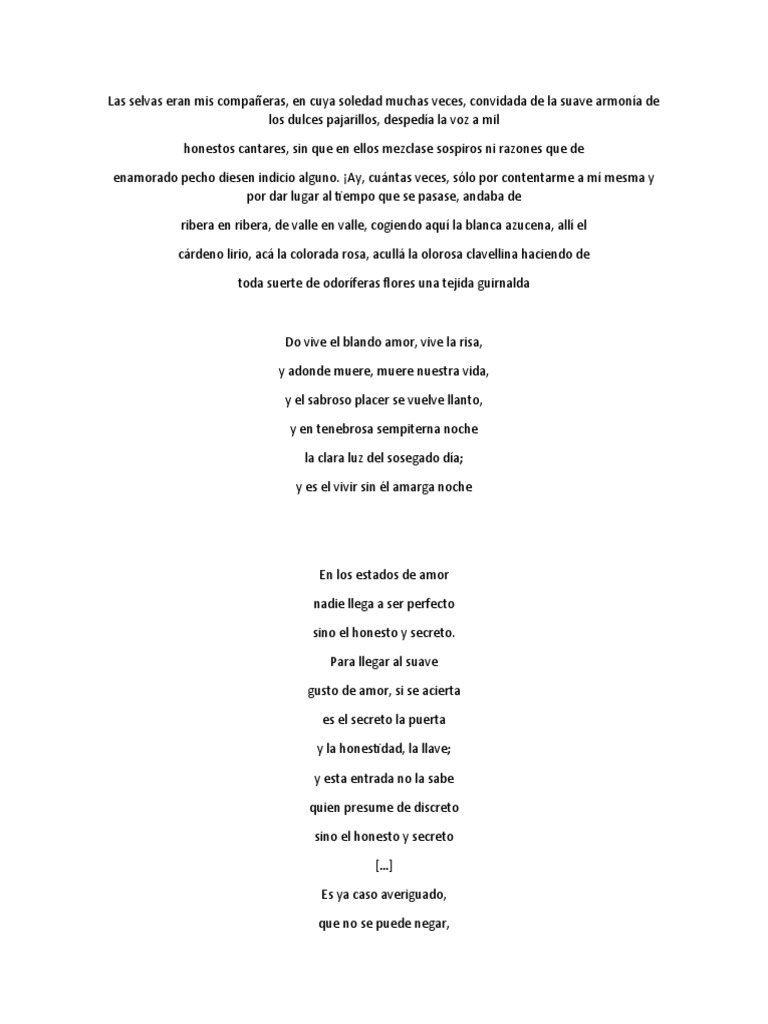 Las selvas eran mis compañeras, en cuya soledad muchas veces, convidada de la suave armonía de los dulces pajarillos, despedía la voz a mil

honestos cantares, sin que en ellos mezclase sospiros ni razones que de

enamorado pecho diesen indicio alguno. ¡Ay, cuántas veces, sólo por contentarme a mí mesma y por dar lugar al tiempo que se pasase, andaba de

ribera en ribera, de valle en valle, cogiendo aquí la blanca azucena, allí el

cárdeno lirio, acá la colorada rosa, acullá la olorosa clavellina haciendo de

toda suerte de odoríferas flores una tejida guirnalda

Do vive el blando amor, vive la risa,

y adonde muere, muere nuestra vida,

y el sabroso placer se vuelve llanto,

y en tenebrosa sempiterna noche

la clara luz del sosegado día;

y es el vivir sin él amarga noche

En los estados de amor

nadie llega a ser perfecto

sino el honesto y secreto.

Para llegar al suave

gusto de amor, si se acierta

es el secreto la puerta

y la honestidad, la llave;

y esta entrada no la sabe

quien presume de discreto

sino el honesto y secreto

[...]

Es ya caso averiguado,

que no se puede negar,